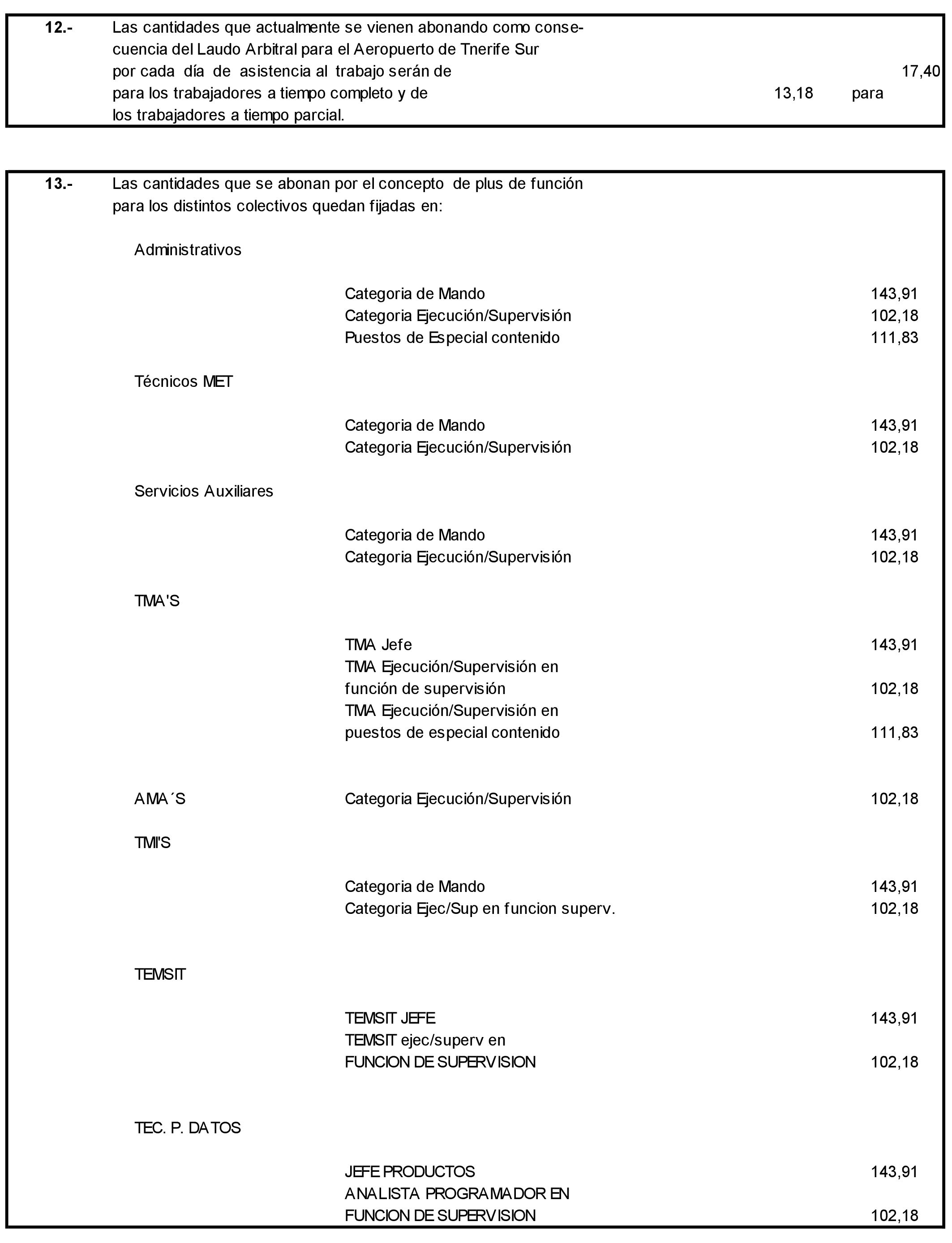 12.- Las cantidades que actualmente se vienen abonando como consecuencia del Laudo Arbitral para el Aeropuerto de Tnerife Sur por cada día de asistencia al trabajo serán de 17,40 para los trabajadores a tiempo completo y de 13,18 para los trabajadores a tiempo parcial.

13.- Las cantidades que se abonan por el concepto de plus de función para los distintos colectivos quedan fijadas en:

Administrativos

Categoria de Mando 143,91
Categoria Ejecución/Supervisión 102,18
Puestos de Especial contenido 111,83

Técnicos MET

Categoria de Mando 143,91
Categoria Ejecución/Supervisión 102,18

Servicios Auxiliares

Categoria de Mando 143,91
Categoria Ejecución/Supervisión 102,18

TMA'S

TMA Jefe 143,91
TMA Ejecución/Supervisión en función de supervisión 102,18
TMA Ejecución/Supervisión en puestos de especial contenido 111,83

AMA´S Categoria Ejecución/Supervisión 102,18

TMI'S

Categoria de Mando 143,91
Categoria Ejec/Sup en funcion superv. 102,18

TEMSIT

TEMSIT JEFE 143,91
TEMSIT ejec/superv en FUNCION DE SUPERVISION 102,18

TEC. P. DATOS

JEFE PRODUCTOS 143,91
ANALISTA PROGRAMADOR EN FUNCION DE SUPERVISION 102,18